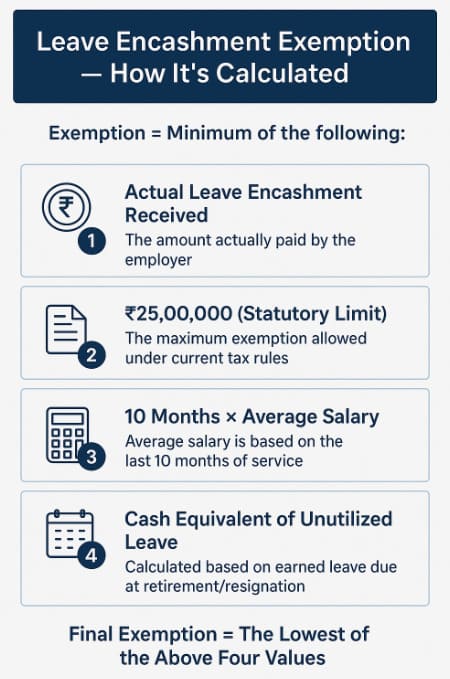 Leave Encashment Exemption — How It's Calculated

Exemption = Minimum of the following:

₹

1

Actual Leave Encashment Received

The amount actually paid by the employer

2

₹25,00,000 (Statutory Limit)

The maximum exemption allowed under current tax rules

3

10 Months × Average Salary

Average salary is based on the last 10 months of service

4

Cash Equivalent of Unutilized Leave

Calculated based on earned leave due at retirement/resignation

Final Exemption = The Lowest of the Above Four Values